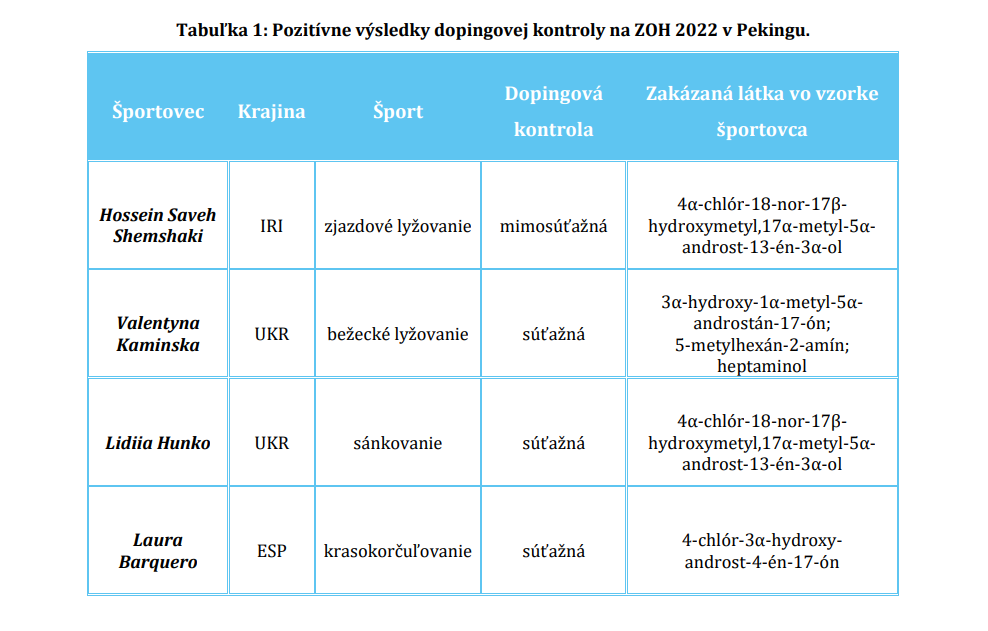 Tabuľka 1: Pozitívne výsledky dopingovej kontroly na ZOH 2022 v Pekingu.

| Športovec | Krajina | Šport | Dopingová kontrola | Zakázaná látka vo vzorke športovca |
|---|---|---|---|---|
| Hossein Saveh Shemshaki | IRI | zjazdové lyžovanie | mimosúťažná | 4α-chlór-18-nor-17β-hydroxymetyl,17α-metyl-5α-androst-13-én-3α-ol |
| Valentyna Kaminska | UKR | bežecké lyžovanie | súťažná | 3α-hydroxy-1α-metyl-5α-androstán-17-ón; 5-metylhexán-2-amín; heptaminol |
| Lidiia Hunko | UKR | sánkovanie | súťažná | 4α-chlór-18-nor-17β-hydroxymetyl,17α-metyl-5α-androst-13-én-3α-ol |
| Laura Barquero | ESP | krasokorčuľovanie | súťažná | 4-chlór-3α-hydroxy-androst-4-én-17-ón |